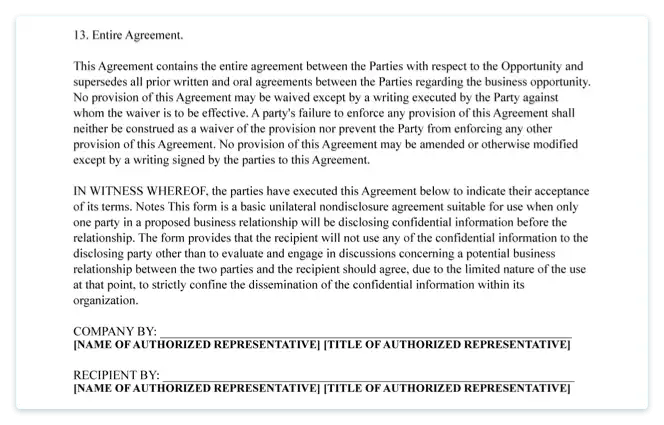 13. Entire Agreement.

This Agreement contains the entire agreement between the Parties with respect to the Opportunity and supersedes all prior written and oral agreements between the Parties regarding the business opportunity. No provision of this Agreement may be waived except by a writing executed by the Party against whom the waiver is to be effective. A party's failure to enforce any provision of this Agreement shall neither be construed as a waiver of the provision nor prevent the Party from enforcing any other provision of this Agreement. No provision of this Agreement may be amended or otherwise modified except by a writing signed by the parties to this Agreement.

IN WITNESS WHEREOF, the parties have executed this Agreement below to indicate their acceptance of its terms. Notes This form is a basic unilateral nondisclosure agreement suitable for use when only one party in a proposed business relationship will be disclosing confidential information before the relationship. The form provides that the recipient will not use any of the confidential information to the disclosing party other than to evaluate and engage in discussions concerning a potential business relationship between the two parties and the recipient should agree, due to the limited nature of the use at that point, to strictly confine the dissemination of the confidential information within its organization.

COMPANY BY: ____
[NAME OF AUTHORIZED REPRESENTATIVE] [TITLE OF AUTHORIZED REPRESENTATIVE]

RECIPIENT BY: ____
[NAME OF AUTHORIZED REPRESENTATIVE] [TITLE OF AUTHORIZED REPRESENTATIVE]